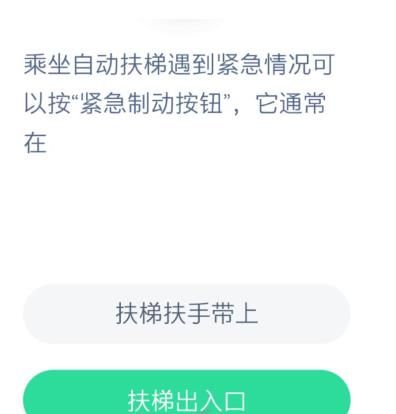 乘坐自动扶梯遇到紧急情况可以按“紧急制动按钮”，它通常在

扶梯扶手带上

扶梯出入口